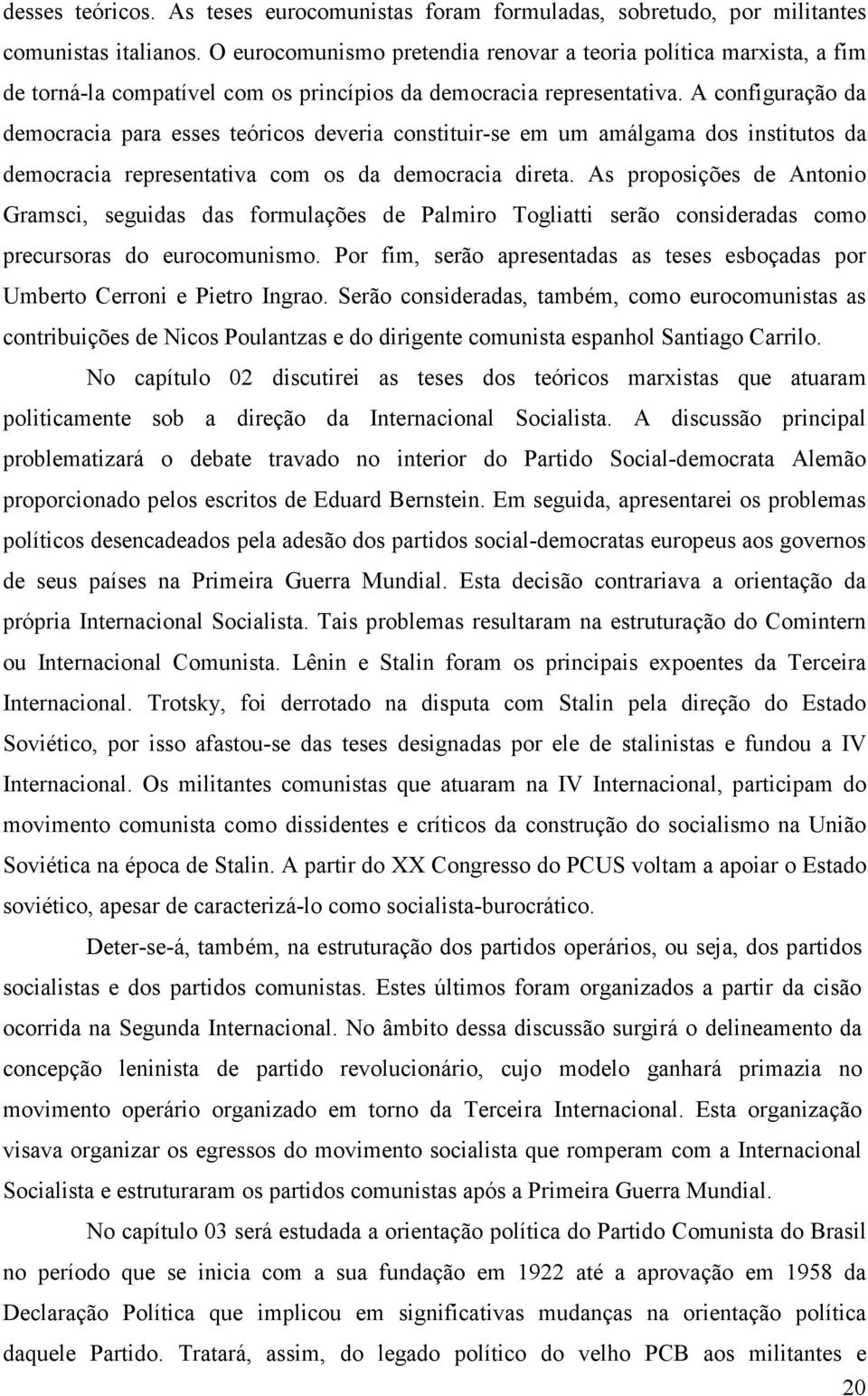 desses teóricos. As teses eurocomunistas foram formuladas, sobretudo, por militantes comunistas italianos. O eurocomunismo pretendia renovar a teoria política marxista, a fim de torná-la compatível com os princípios da democracia representativa. A configuração da democracia para esses teóricos deveria constituir-se em um amálgama dos institutos da democracia representativa com os da democracia direta. As proposições de Antonio Gramsci, seguidas das formulações de Palmiro Togliatti serão consideradas como precursoras do eurocomunismo. Por fim, serão apresentadas as teses esboçadas por Umberto Cerroni e Pietro Ingrao. Serão consideradas, também, como eurocomunistas as contribuições de Nicos Poulantzas e do dirigente comunista espanhol Santiago Carrilo.

No capítulo 02 discutirei as teses dos teóricos marxistas que atuaram politicamente sob a direção da Internacional Socialista. A discussão principal problematizará o debate travado no interior do Partido Social-democrata Alemão proporcionado pelos escritos de Eduard Bernstein. Em seguida, apresentarei os problemas políticos desencadeados pela adesão dos partidos social-democratas europeus aos governos de seus países na Primeira Guerra Mundial. Esta decisão contrariava a orientação da própria Internacional Socialista. Tais problemas resultaram na estruturação do Comintern ou Internacional Comunista. Lênin e Stalin foram os principais expoentes da Terceira Internacional. Trotsky, foi derrotado na disputa com Stalin pela direção do Estado Soviético, por isso afastou-se das teses designadas por ele de stalinistas e fundou a IV Internacional. Os militantes comunistas que atuaram na IV Internacional, participam do movimento comunista como dissidentes e críticos da construção do socialismo na União Soviética na época de Stalin. A partir do XX Congresso do PCUS voltam a apoiar o Estado soviético, apesar de caracterizá-lo como socialista-burocrático.

Deter-se-á, também, na estruturação dos partidos operários, ou seja, dos partidos socialistas e dos partidos comunistas. Estes últimos foram organizados a partir da cisão ocorrida na Segunda Internacional. No âmbito dessa discussão surgirá o delineamento da concepção leninista de partido revolucionário, cujo modelo ganhará primazia no movimento operário organizado em torno da Terceira Internacional. Esta organização visava organizar os egressos do movimento socialista que romperam com a Internacional Socialista e estruturaram os partidos comunistas após a Primeira Guerra Mundial.

No capítulo 03 será estudada a orientação política do Partido Comunista do Brasil no período que se inicia com a sua fundação em 1922 até a aprovação em 1958 da Declaração Política que implicou em significativas mudanças na orientação política daquele Partido. Tratará, assim, do legado político do velho PCB aos militantes e

20